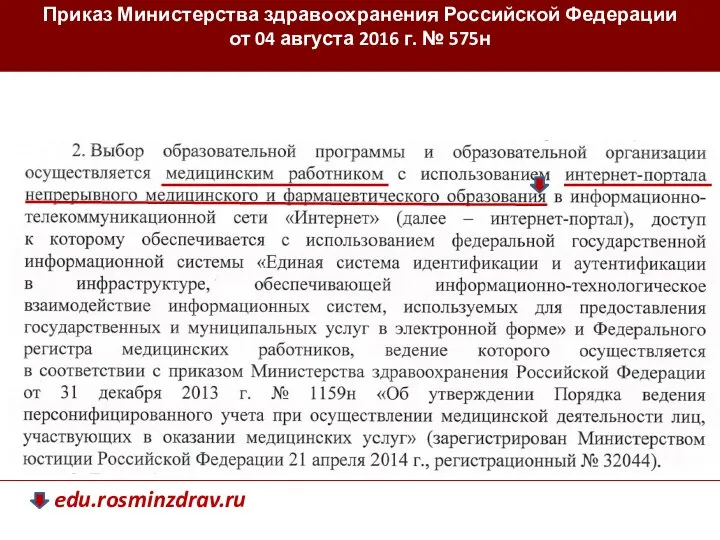 Приказ Министерства здравоохранения Российской Федерации от 04 августа 2016 г. № 575н

2. Выбор образовательной программы и образовательной организации осуществляется медицинским работником с использованием интернет-портала непрерывного медицинского и фармацевтического образования в информационно-телекоммуникационной сети «Интернет» (далее – интернет-портал), доступ к которому обеспечивается с использованием федеральной государственной информационной системы «Единая система идентификации и аутентификации в инфраструктуре, обеспечивающей информационно-технологическое взаимодействие информационных систем, используемых для предоставления государственных и муниципальных услуг в электронной форме» и Федерального регистра медицинских работников, ведение которого осуществляется в соответствии с приказом Министерства здравоохранения Российской Федерации от 31 декабря 2013 г. № 1159н «Об утверждении Порядка ведения персонифицированного учета при осуществлении медицинской деятельности лиц, участвующих в оказании медицинских услуг» (зарегистрирован Министерством юстиции Российской Федерации 21 апреля 2014 г., регистрационный № 32044).

edu.rosminzdrav.ru